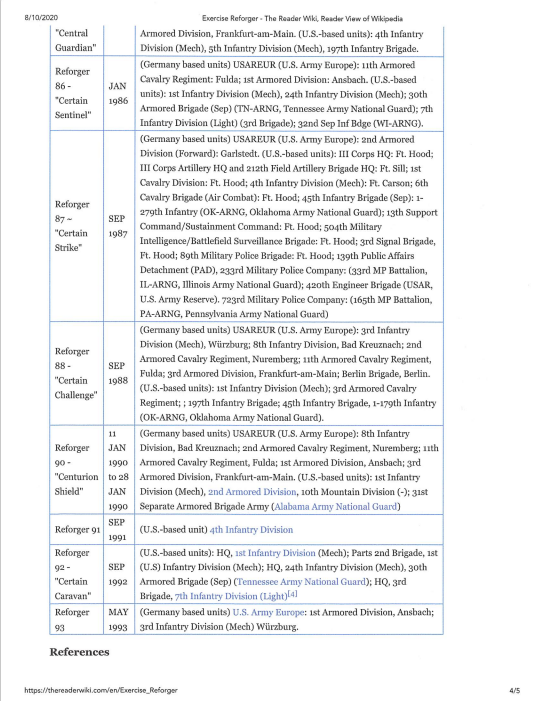 8/10/2020 Exercise Reforger - The Reader Wiki, Reader View of Wikipedia

| | | |
|---|---|---|
| "Central Guardian" | | Armored Division, Frankfurt-am-Main. (U.S.-based units): 4th Infantry Division (Mech), 5th Infantry Division (Mech), 197th Infantry Brigade. |
| Reforger 86 - "Certain Sentinel" | JAN 1986 | (Germany based units) USAREUR (U.S. Army Europe): 11th Armored Cavalry Regiment: Fulda; 1st Armored Division: Ansbach. (U.S.-based units): 1st Infantry Division (Mech), 24th Infantry Division (Mech); 30th Armored Brigade (Sep) (TN-ARNG, Tennessee Army National Guard); 7th Infantry Division (Light) (3rd Brigade); 32nd Sep Inf Bdge (WI-ARNG). |
| Reforger 87 ~ "Certain Strike" | SEP 1987 | (Germany based units) USAREUR (U.S. Army Europe): 2nd Armored Division (Forward): Garlstedt. (U.S.-based units): III Corps HQ: Ft. Hood; III Corps Artillery HQ and 212th Field Artillery Brigade HQ: Ft. Sill; 1st Cavalry Division: Ft. Hood; 4th Infantry Division (Mech): Ft. Carson; 6th Cavalry Brigade (Air Combat): Ft. Hood; 45th Infantry Brigade (Sep): 1-279th Infantry (OK-ARNG, Oklahoma Army National Guard); 13th Support Command/Sustainment Command: Ft. Hood; 504th Military Intelligence/Battlefield Surveillance Brigade: Ft. Hood; 3rd Signal Brigade, Ft. Hood; 89th Military Police Brigade: Ft. Hood; 139th Public Affairs Detachment (PAD), 233rd Military Police Company: (33rd MP Battalion, IL-ARNG, Illinois Army National Guard); 420th Engineer Brigade (USAR, U.S. Army Reserve). 723rd Military Police Company: (165th MP Battalion, PA-ARNG, Pennsylvania Army National Guard) |
| Reforger 88 - "Certain Challenge" | SEP 1988 | (Germany based units) USAREUR (U.S. Army Europe): 3rd Infantry Division (Mech), Würzburg; 8th Infantry Division, Bad Kreuznach; 2nd Armored Cavalry Regiment, Nuremberg; 11th Armored Cavalry Regiment, Fulda; 3rd Armored Division, Frankfurt-am-Main; Berlin Brigade, Berlin. (U.S.-based units): 1st Infantry Division (Mech); 3rd Armored Cavalry Regiment; ; 197th Infantry Brigade; 45th Infantry Brigade, 1-179th Infantry (OK-ARNG, Oklahoma Army National Guard). |
| Reforger 90 - "Centurion Shield" | 11 JAN 1990 to 28 JAN 1990 | (Germany based units) USAREUR (U.S. Army Europe): 8th Infantry Division, Bad Kreuznach; 2nd Armored Cavalry Regiment, Nuremberg; 11th Armored Cavalry Regiment, Fulda; 1st Armored Division, Ansbach; 3rd Armored Division, Frankfurt-am-Main. (U.S.-based units): 1st Infantry Division (Mech), 2nd Armored Division, 10th Mountain Division (-); 31st Separate Armored Brigade Army (Alabama Army National Guard) |
| Reforger 91 | SEP 1991 | (U.S.-based unit) 4th Infantry Division |
| Reforger 92 - "Certain Caravan" | SEP 1992 | (U.S.-based units): HQ, 1st Infantry Division (Mech); Parts 2nd Brigade, 1st (U.S) Infantry Division (Mech); HQ, 24th Infantry Division (Mech), 30th Armored Brigade (Sep) (Tennessee Army National Guard); HQ, 3rd Brigade, 7th Infantry Division (Light)$^{[4]}$ |
| Reforger 93 | MAY 1993 | (Germany based units) U.S. Army Europe: 1st Armored Division, Ansbach; 3rd Infantry Division (Mech) Würzburg. |

References

https://thereaderwiki.com/en/Exercise_Reforger 4/5